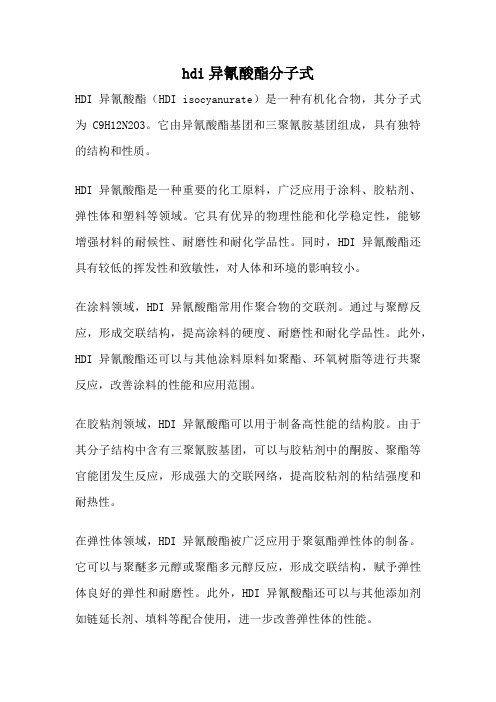 hdi 异氰酸酯分子式

HDI 异氰酸酯（HDI isocyanurate）是一种有机化合物，其分子式为 C9H12N2O3。它由异氰酸酯基团和三聚氰胺基团组成，具有独特的结构和性质。

HDI 异氰酸酯是一种重要的化工原料，广泛应用于涂料、胶粘剂、弹性体和塑料等领域。它具有优异的物理性能和化学稳定性，能够增强材料的耐候性、耐磨性和耐化学品性。同时，HDI 异氰酸酯还具有较低的挥发性和致敏性，对人体和环境的影响较小。

在涂料领域，HDI 异氰酸酯常用作聚合物的交联剂。通过与聚醇反应，形成交联结构，提高涂料的硬度、耐磨性和耐化学品性。此外，HDI 异氰酸酯还可以与其他涂料原料如聚酯、环氧树脂等进行共聚反应，改善涂料的性能和应用范围。

在胶粘剂领域，HDI 异氰酸酯可以用于制备高性能的结构胶。由于其分子结构中含有三聚氰胺基团，可以与胶粘剂中的酮胺、聚酯等官能团发生反应，形成强大的交联网络，提高胶粘剂的粘结强度和耐热性。

在弹性体领域，HDI 异氰酸酯被广泛应用于聚氨酯弹性体的制备。它可以与聚醚多元醇或聚酯多元醇反应，形成交联结构，赋予弹性体良好的弹性和耐磨性。此外，HDI 异氰酸酯还可以与其他添加剂如链延长剂、填料等配合使用，进一步改善弹性体的性能。